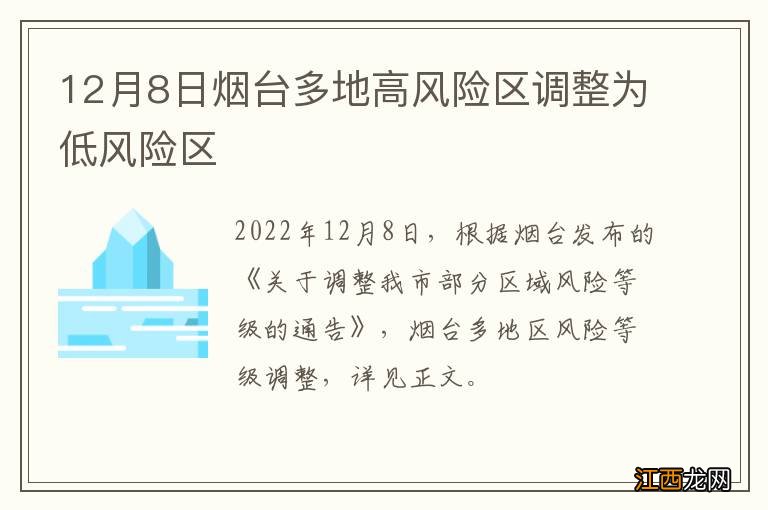 12月8日烟台多地高风险区调整为低风险区

2022年12月8日，根据烟台发布的《关于调整我市部分区域风险等级的通告》，烟台多地区风险等级调整，详见正文。

江西龙网